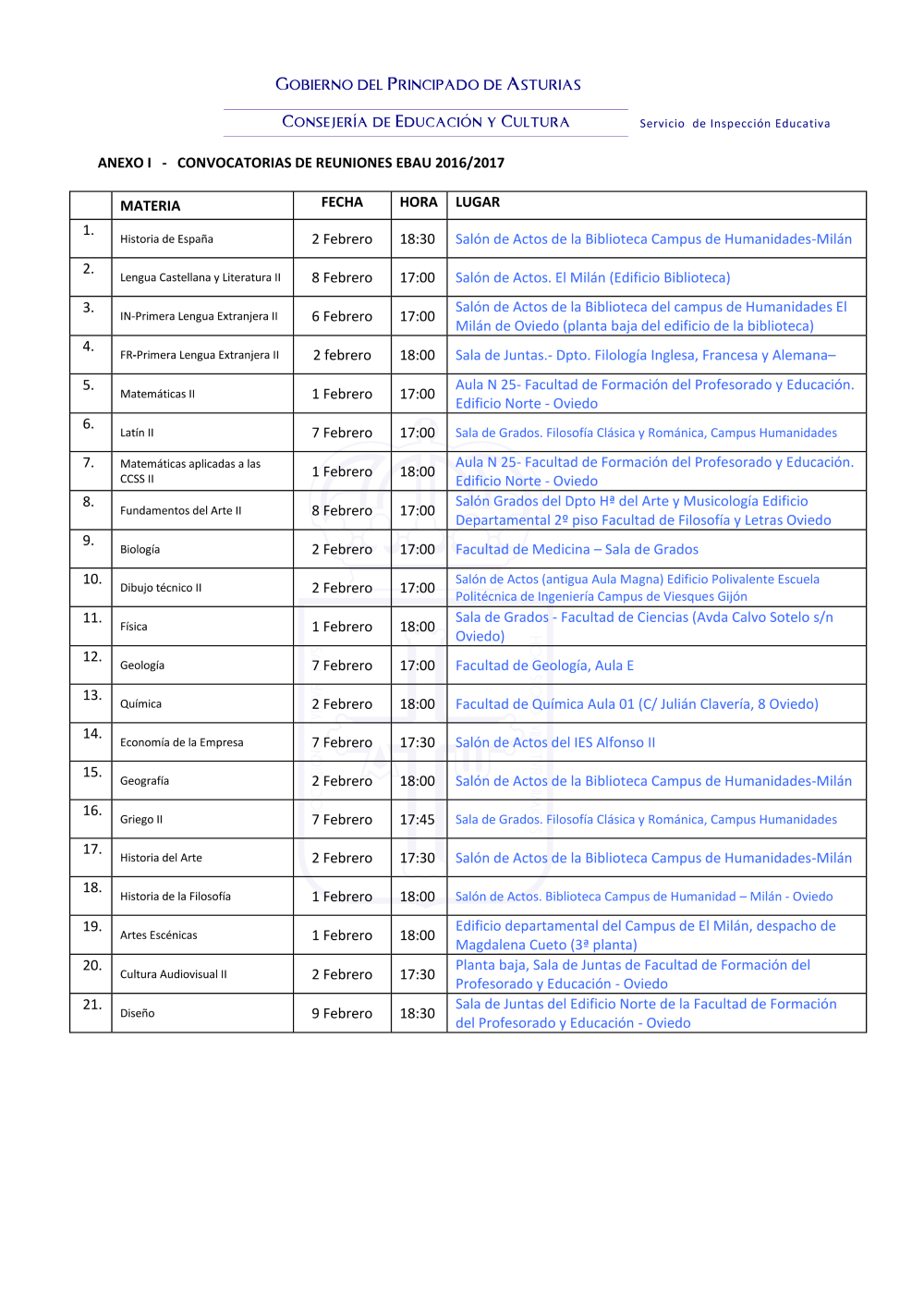 GOBIERNO DEL PRINCIPADO DE ASTURIAS

CONSEJERÍA DE EDUCACIÓN Y CULTURA

Servicio de Inspección Educativa

ANEXO I - CONVOCATORIAS DE REUNIONES EBAU 2016/2017

| | MATERIA | FECHA | HORA | LUGAR |
|---|---|---|---|---|
| 1. | Historia de España | 2 Febrero | 18:30 | Salón de Actos de la Biblioteca Campus de Humanidades-Milán |
| 2. | Lengua Castellana y Literatura II | 8 Febrero | 17:00 | Salón de Actos. El Milán (Edificio Biblioteca) |
| 3. | IN-Primera Lengua Extranjera II | 6 Febrero | 17:00 | Salón de Actos de la Biblioteca del campus de Humanidades El Milán de Oviedo (planta baja del edificio de la biblioteca) |
| 4. | FR-Primera Lengua Extranjera II | 2 febrero | 18:00 | Sala de Juntas.- Dpto. Filología Inglesa, Francesa y Alemana– |
| 5. | Matemáticas II | 1 Febrero | 17:00 | Aula N 25- Facultad de Formación del Profesorado y Educación. Edificio Norte - Oviedo |
| 6. | Latín II | 7 Febrero | 17:00 | Sala de Grados. Filosofía Clásica y Románica, Campus Humanidades |
| 7. | Matemáticas aplicadas a las CCSS II | 1 Febrero | 18:00 | Aula N 25- Facultad de Formación del Profesorado y Educación. Edificio Norte - Oviedo |
| 8. | Fundamentos del Arte II | 8 Febrero | 17:00 | Salón Grados del Dpto Hª del Arte y Musicología Edificio Departamental 2º piso Facultad de Filosofía y Letras Oviedo |
| 9. | Biología | 2 Febrero | 17:00 | Facultad de Medicina – Sala de Grados |
| 10. | Dibujo técnico II | 2 Febrero | 17:00 | Salón de Actos (antigua Aula Magna) Edificio Polivalente Escuela Politécnica de Ingeniería Campus de Viesques Gijón |
| 11. | Física | 1 Febrero | 18:00 | Sala de Grados - Facultad de Ciencias (Avda Calvo Sotelo s/n Oviedo) |
| 12. | Geología | 7 Febrero | 17:00 | Facultad de Geología, Aula E |
| 13. | Química | 2 Febrero | 18:00 | Facultad de Química Aula 01 (C/ Julián Clavería, 8 Oviedo) |
| 14. | Economía de la Empresa | 7 Febrero | 17:30 | Salón de Actos del IES Alfonso II |
| 15. | Geografía | 2 Febrero | 18:00 | Salón de Actos de la Biblioteca Campus de Humanidades-Milán |
| 16. | Griego II | 7 Febrero | 17:45 | Sala de Grados. Filosofía Clásica y Románica, Campus Humanidades |
| 17. | Historia del Arte | 2 Febrero | 17:30 | Salón de Actos de la Biblioteca Campus de Humanidades-Milán |
| 18. | Historia de la Filosofía | 1 Febrero | 18:00 | Salón de Actos. Biblioteca Campus de Humanidad – Milán - Oviedo |
| 19. | Artes Escénicas | 1 Febrero | 18:00 | Edificio departamental del Campus de El Milán, despacho de Magdalena Cueto (3ª planta) |
| 20. | Cultura Audiovisual II | 2 Febrero | 17:30 | Planta baja, Sala de Juntas de Facultad de Formación del Profesorado y Educación - Oviedo |
| 21. | Diseño | 9 Febrero | 18:30 | Sala de Juntas del Edificio Norte de la Facultad de Formación del Profesorado y Educación - Oviedo |